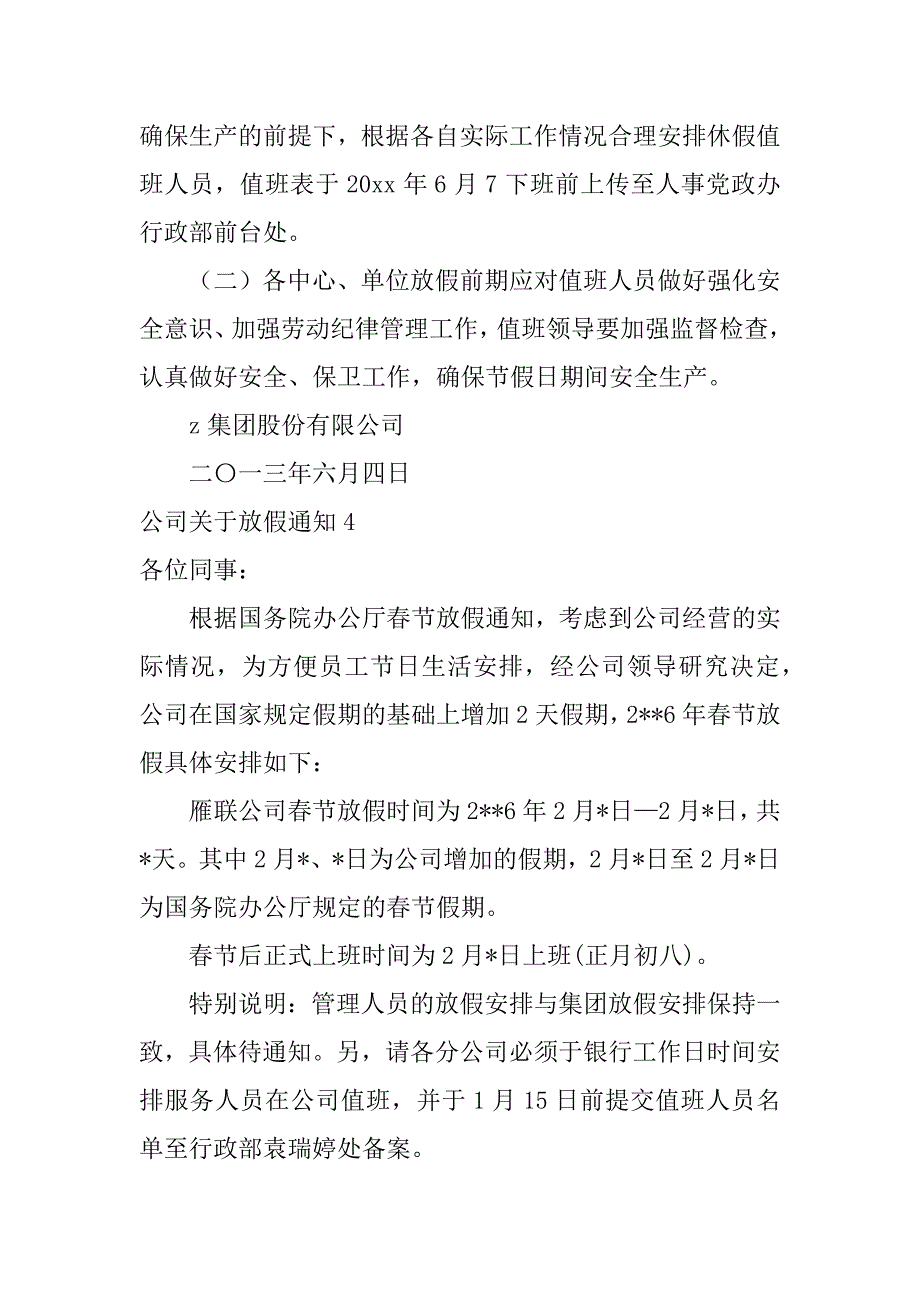 确保生产的前提下，根据各自实际工作情况合理安排休假值班人员，值班表于 20xx 年 6 月 7 下班前上传至人事党政办行政部前台处。

（二）各中心、单位放假前期应对值班人员做好强化安全意识、加强劳动纪律管理工作，值班领导要加强监督检查，认真做好安全、保卫工作，确保节假日期间安全生产。

z 集团股份有限公司

二〇一三年六月四日

公司关于放假通知 4

各位同事：

根据国务院办公厅春节放假通知，考虑到公司经营的实际情况，为方便员工节日生活安排，经公司领导研究决定，公司在国家规定假期的基础上增加 2 天假期，2**6 年春节放假具体安排如下：

雁联公司春节放假时间为 2**6 年 2 月*日—2 月*日，共*天。其中 2 月*、*日为公司增加的假期，2 月*日至 2 月*日为国务院办公厅规定的春节假期。

春节后正式上班时间为 2 月*日上班(正月初八)。

特别说明：管理人员的放假安排与集团放假安排保持一致，具体待通知。另，请各分公司必须于银行工作日时间安排服务人员在公司值班，并于 1 月 15 日前提交值班人员名单至行政部袁瑞婷处备案。